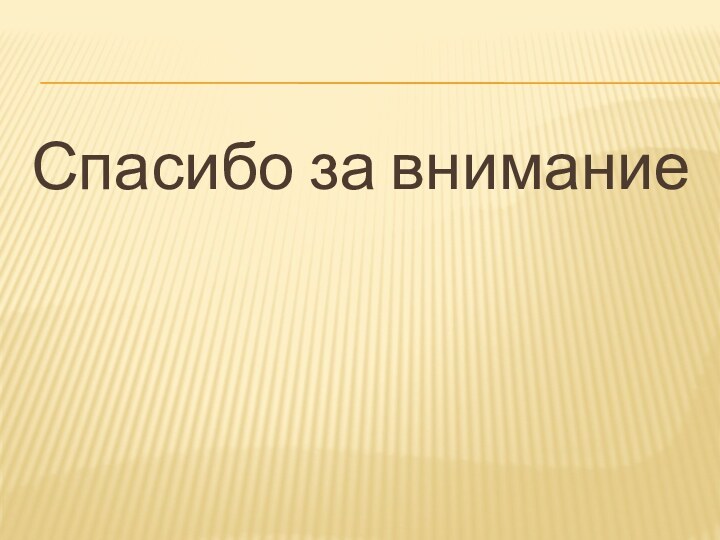 Спасибо за внимание